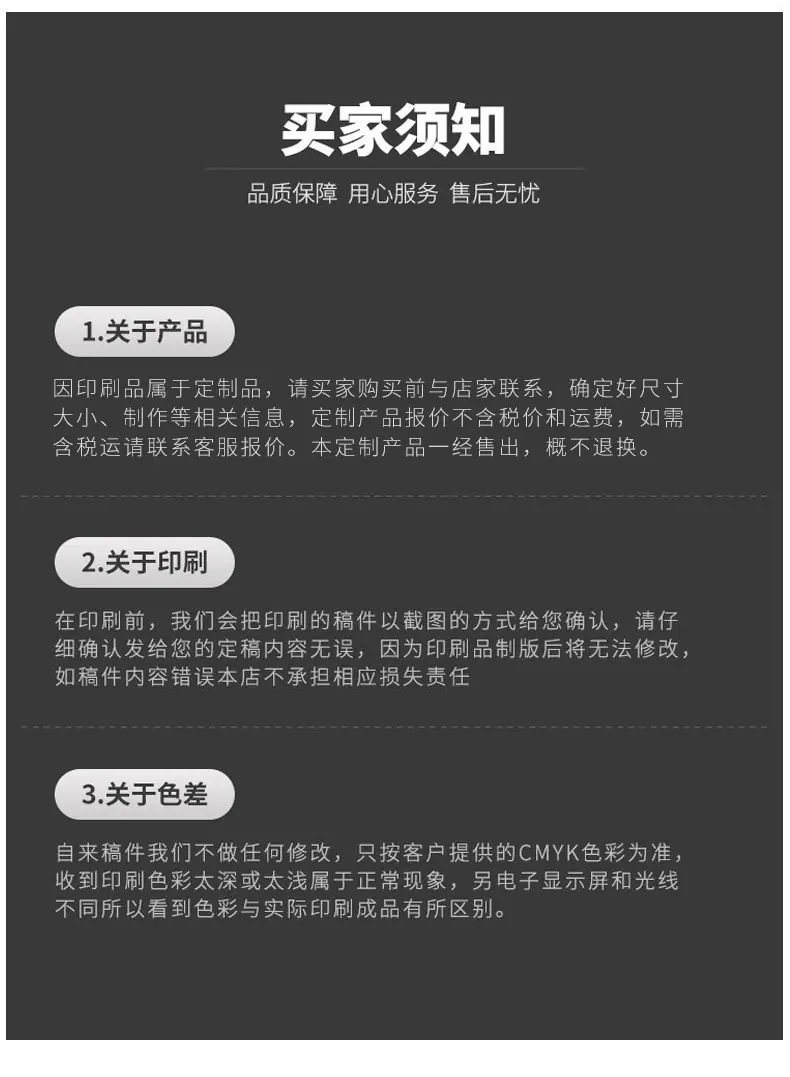 买家须知

品质保障 用心服务 售后无忧

1.关于产品

因印刷品属于定制品，请买家购买前与店家联系，确定好尺寸大小、制作等相关信息，定制产品报价不含税价和运费，如需含税运请联系客服报价。本定制产品一经售出，概不退换。

2.关于印刷

在印刷前，我们会把印刷的稿件以截图的方式给您确认，请仔细确认发给您的定稿内容无误，因为印刷品制版后将无法修改，如稿件内容错误本店不承担相应损失责任

3.关于色差

自来稿件我们不做任何修改，只按客户提供的CMYK色彩为准，收到印刷色彩太深或太浅属于正常现象，另电子显示屏和光线不同所以看到色彩与实际印刷成品有所区别。